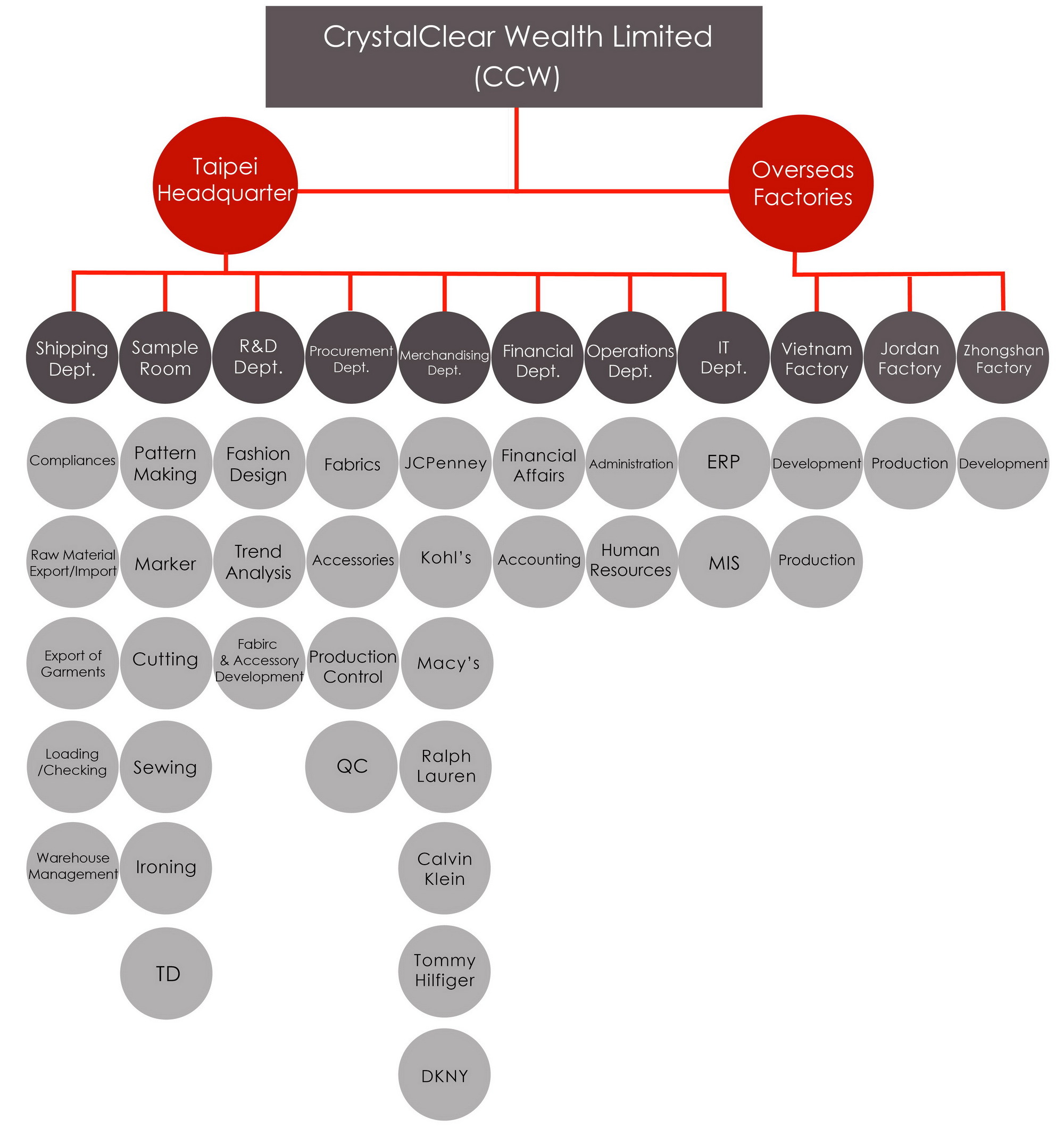 CrystalClear Wealth Limited (CCW)

Taipei Headquarter

Overseas Factories

Shipping Dept.

Compliances

Raw Material Export/Import

Export of Garments

Loading /Checking

Warehouse Management

Sample Room

Pattern Making

Marker

Cutting

Sewing

Ironing

TD

R&D Dept.

Fashion Design

Trend Analysis

Fabirc & Accessory Development

Procurement Dept.

Fabrics

Accessories

Production Control

QC

Merchandising Dept.

JCPenney

Kohl's

Macy's

Ralph Lauren

Calvin Klein

Tommy Hilfiger

DKNY

Financial Dept.

Financial Affairs

Accounting

Operations Dept.

Administration

Human Resources

IT Dept.

ERP

MIS

Vietnam Factory

Development

Production

Jordan Factory

Production

Zhongshan Factory

Development